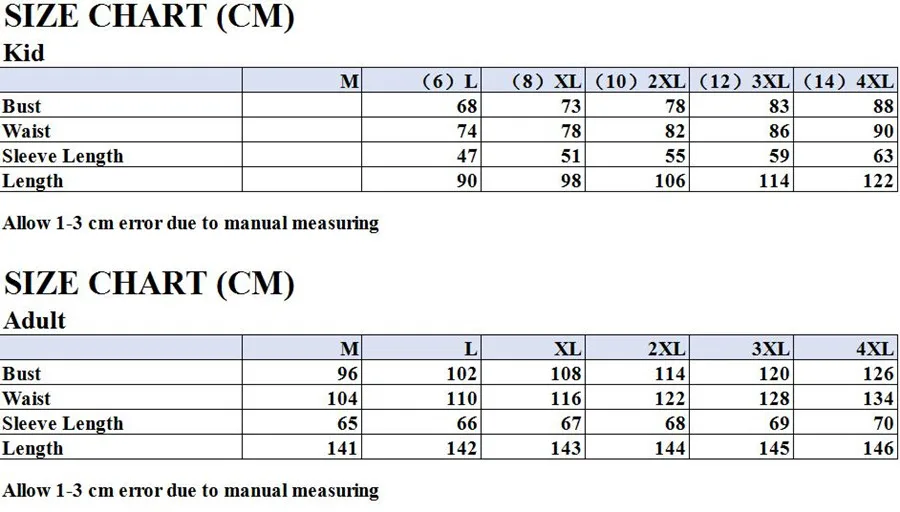 SIZE CHART (CM)
Kid

| | M | (6) L | (8) XL | (10) 2XL | (12) 3XL | (14) 4XL |
|---|---|---|---|---|---|---|
| Bust | | 68 | 73 | 78 | 83 | 88 |
| Waist | | 74 | 78 | 82 | 86 | 90 |
| Sleeve Length | | 47 | 51 | 55 | 59 | 63 |
| Length | | 90 | 98 | 106 | 114 | 122 |

Allow 1-3 cm error due to manual measuring

SIZE CHART (CM)
Adult

| | M | L | XL | 2XL | 3XL | 4XL |
|---|---|---|---|---|---|---|
| Bust | 96 | 102 | 108 | 114 | 120 | 126 |
| Waist | 104 | 110 | 116 | 122 | 128 | 134 |
| Sleeve Length | 65 | 66 | 67 | 68 | 69 | 70 |
| Length | 141 | 142 | 143 | 144 | 145 | 146 |

Allow 1-3 cm error due to manual measuring